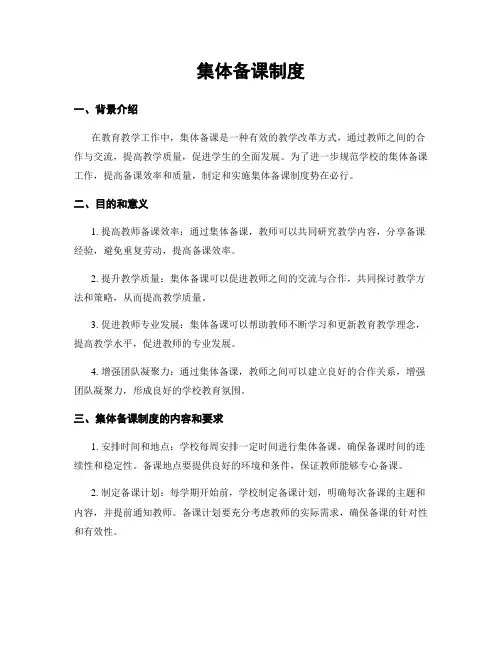 集体备课制度

一、背景介绍

在教育教学工作中，集体备课是一种有效的教学改革方式，通过教师之间的合作与交流，提高教学质量，促进学生的全面发展。为了进一步规范学校的集体备课工作，提高备课效率和质量，制定和实施集体备课制度势在必行。

二、目的和意义

1. 提高教师备课效率：通过集体备课，教师可以共同研究教学内容，分享备课经验，避免重复劳动，提高备课效率。

2. 提升教学质量：集体备课可以促进教师之间的交流与合作，共同探讨教学方法和策略，从而提高教学质量。

3. 促进教师专业发展：集体备课可以帮助教师不断学习和更新教育教学理念，提高教学水平，促进教师的专业发展。

4. 增强团队凝聚力：通过集体备课，教师之间可以建立良好的合作关系，增强团队凝聚力，形成良好的学校教育氛围。

三、集体备课制度的内容和要求

1. 安排时间和地点：学校每周安排一定时间进行集体备课，确保备课时间的连续性和稳定性。备课地点要提供良好的环境和条件，保证教师能够专心备课。

2. 制定备课计划：每学期开始前，学校制定备课计划，明确每次备课的主题和内容，并提前通知教师。备课计划要充分考虑教师的实际需求，确保备课的针对性和有效性。